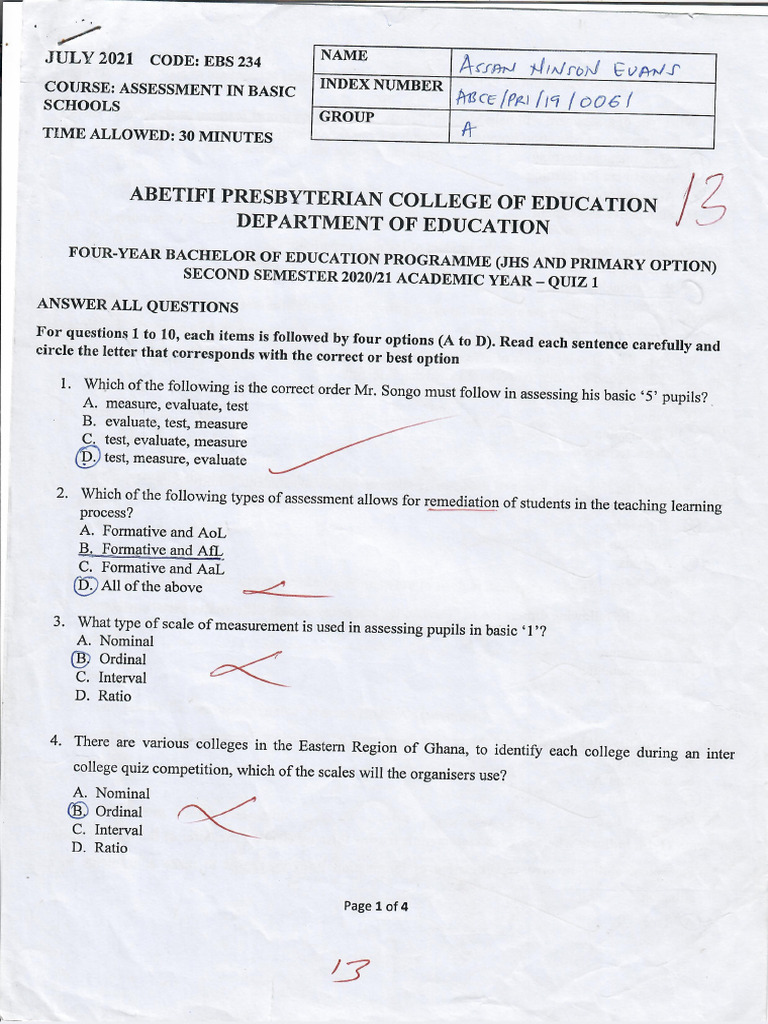 JULY 2021 CODE: EBS 234

COURSE: ASSESSMENT IN BASIC SCHOOLS

TIME ALLOWED: 30 MINUTES

NAME Assan Hinson Evans
INDEX NUMBER ABCE/PRI/19/0061
GROUP A

ABETIFI PRESBYTERIAN COLLEGE OF EDUCATION
DEPARTMENT OF EDUCATION

13

FOUR-YEAR BACHELOR OF EDUCATION PROGRAMME (JHS AND PRIMARY OPTION)
SECOND SEMESTER 2020/21 ACADEMIC YEAR – QUIZ 1

ANSWER ALL QUESTIONS

For questions 1 to 10, each items is followed by four options (A to D). Read each sentence carefully and circle the letter that corresponds with the correct or best option

1. Which of the following is the correct order Mr. Songo must follow in assessing his basic '5' pupils?
A. measure, evaluate, test
B. evaluate, test, measure
C. test, evaluate, measure
D. test, measure, evaluate

2. Which of the following types of assessment allows for remediation of students in the teaching learning process?
A. Formative and AoL
B. Formative and AfL
C. Formative and AaL
D. All of the above

3. What type of scale of measurement is used in assessing pupils in basic '1'?
A. Nominal
B. Ordinal
C. Interval
D. Ratio

4. There are various colleges in the Eastern Region of Ghana, to identify each college during an inter college quiz competition, which of the scales will the organisers use?
A. Nominal
B. Ordinal
C. Interval
D. Ratio

Page 1 of 4

13